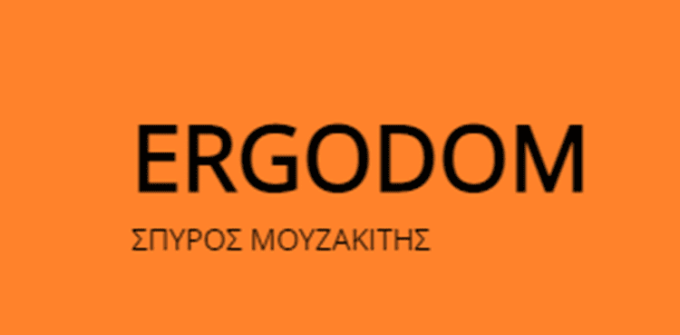 ERGODOM

ΣΠΥΡΟΣ ΜΟΥΖΑΚΙΤΗΣ